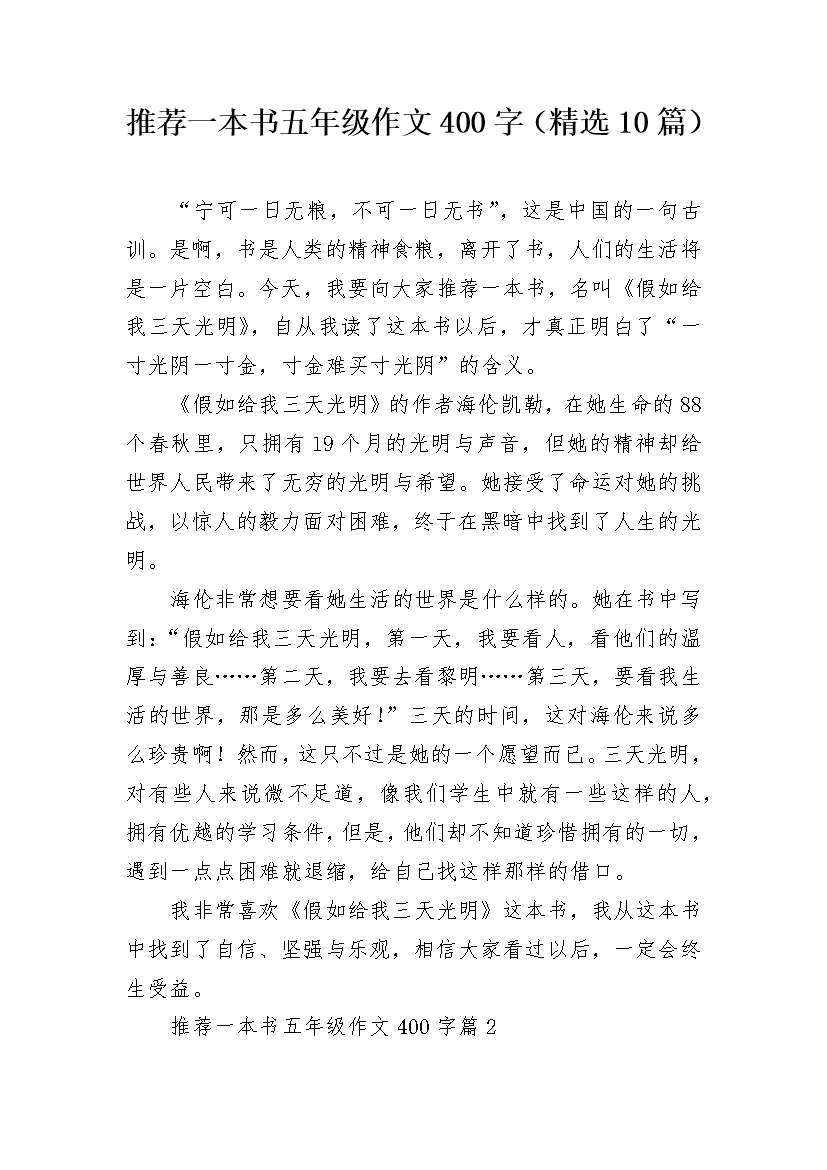 推荐一本书五年级作文400字（精选10篇）

“宁可一日无粮，不可一日无书”，这是中国的一句古训。是啊，书是人类的精神食粮，离开了书，人们的生活将是一片空白。今天，我要向大家推荐一本书，名叫《假如给我三天光明》，自从我读了这本书以后，才真正明白了“一寸光阴一寸金，寸金难买寸光阴”的含义。

《假如给我三天光明》的作者海伦凯勒，在她生命的88个春秋里，只拥有19个月的光明与声音，但她的精神却给世界人民带来了无穷的光明与希望。她接受了命运对她的挑战，以惊人的毅力面对困难，终于在黑暗中找到了人生的光明。

海伦非常想要看她生活的世界是什么样的。她在书中写到：“假如给我三天光明，第一天，我要看人，看他们的温厚与善良……第二天，我要去看黎明……第三天，要看我生活的世界，那是多么美好！”三天的时间，这对海伦来说多么珍贵啊！然而，这只不过是她的一个愿望而已。三天光明，对有些人来说微不足道，像我们学生中就有一些这样的人，拥有优越的学习条件，但是，他们却不知道珍惜拥有的一切，遇到一点点困难就退缩，给自己找这样那样的借口。

我非常喜欢《假如给我三天光明》这本书，我从这本书中找到了自信、坚强与乐观，相信大家看过以后，一定会终生受益。

推荐一本书五年级作文400字篇2